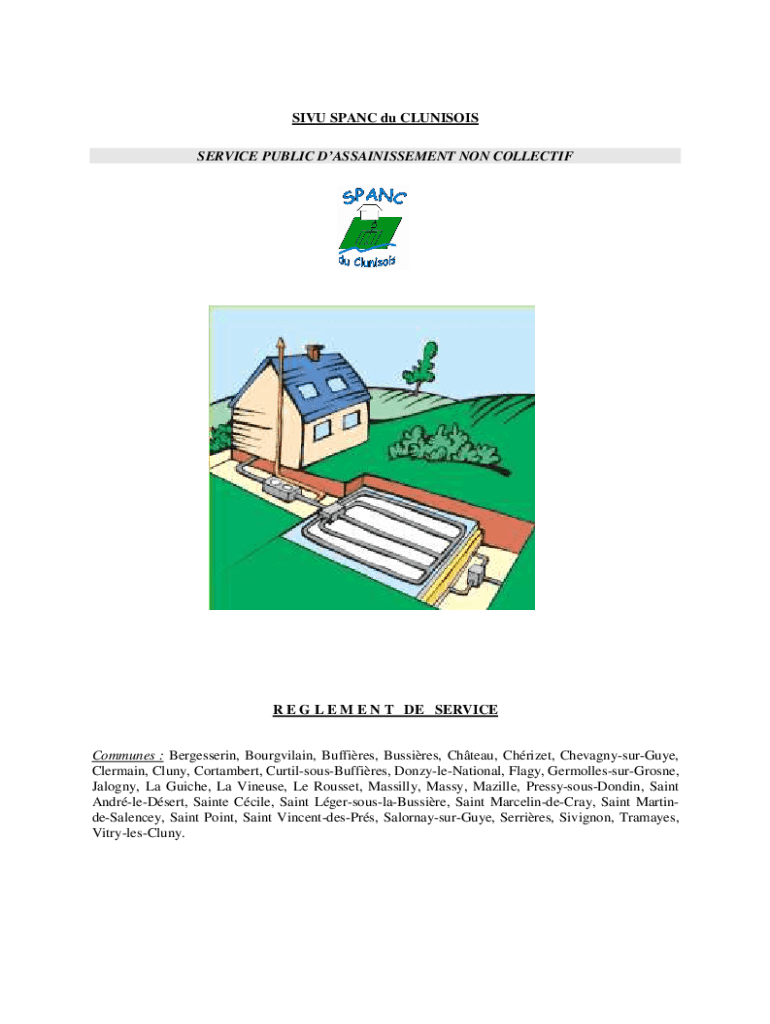 SIVU SPANC du CLUNISOIS

SERVICE PUBLIC D'ASSAINISSEMENT NON COLLECTIF

SPANC

du Clunisois

R E G L E M E N T DE SERVICE

Communes : Bergesserin, Bourgvilain, Buffières, Bussières, Château, Chérizet, Chevagny-sur-Guye, Clermain, Cluny, Cortambert, Curtil-sous-Buffières, Donzy-le-National, Flagy, Germolles-sur-Grosne, Jalogny, La Guiche, La Vineuse, Le Rousset, Massilly, Massy, Mazille, Pressy-sous-Dondin, Saint André-le-Désert, Sainte Cécile, Saint Léger-sous-la-Bussière, Saint Marcelin-de-Cray, Saint Martin-de-Salencey, Saint Point, Saint Vincent-des-Prés, Salornay-sur-Guye, Serrières, Sivignon, Tramayes, Vitry-les-Cluny.